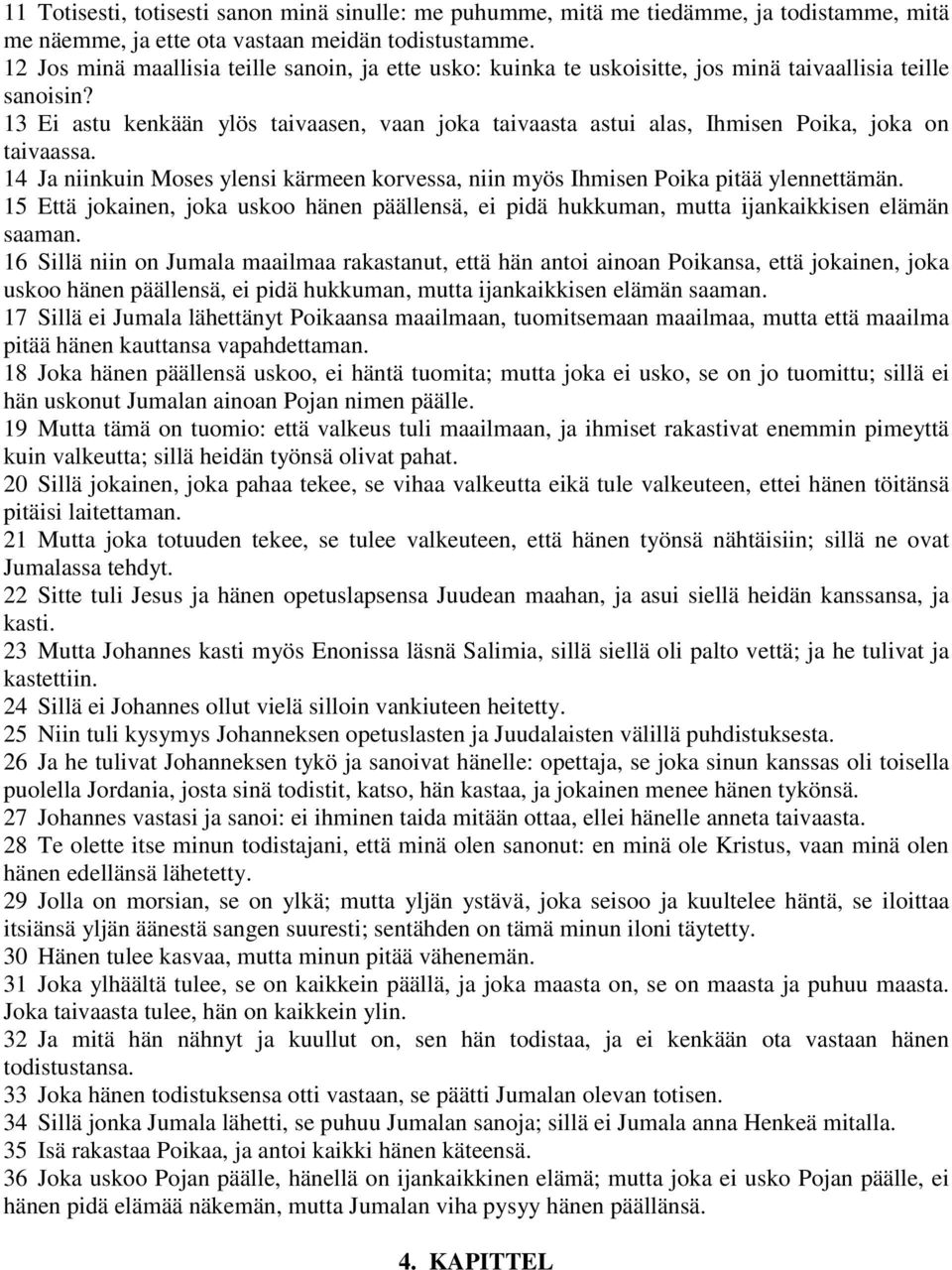 11 Totisesti, totisesti sanon minä sinulle: me puhumme, mitä me tiedämme, ja todistamme, mitä me näemme, ja ette ota vastaan meidän todistustamme.
12 Jos minä maallisia teille sanoin, ja ette usko: kuinka te uskoisitte, jos minä taivaallisia teille sanoisin?
13 Ei astu kenkään ylös taivaasen, vaan joka taivaasta astui alas, Ihmisen Poika, joka on taivaassa.
14 Ja niinkuin Moses ylensi kärmeen korvessa, niin myös Ihmisen Poika pitää ylennettämän.
15 Että jokainen, joka uskoo hänen päällensä, ei pidä hukkuman, mutta ijankaikkisen elämän saaman.
16 Sillä niin on Jumala maailmaa rakastanut, että hän antoi ainoan Poikansa, että jokainen, joka uskoo hänen päällensä, ei pidä hukkuman, mutta ijankaikkisen elämän saaman.
17 Sillä ei Jumala lähettänyt Poikaansa maailmaan, tuomitsemaan maailmaa, mutta että maailma pitää hänen kauttansa vapahdettaman.
18 Joka hänen päällensä uskoo, ei häntä tuomita; mutta joka ei usko, se on jo tuomittu; sillä ei hän uskonut Jumalan ainoan Pojan nimen päälle.
19 Mutta tämä on tuomio: että valkeus tuli maailmaan, ja ihmiset rakastivat enemmin pimeyttä kuin valkeutta; sillä heidän työnsä olivat pahat.
20 Sillä jokainen, joka pahaa tekee, se vihaa valkeutta eikä tule valkeuteen, ettei hänen töitänsä pitäisi laitettaman.
21 Mutta joka totuuden tekee, se tulee valkeuteen, että hänen työnsä nähtäisiin; sillä ne ovat Jumalassa tehdyt.
22 Sitte tuli Jesus ja hänen opetuslapsensa Juudean maahan, ja asui siellä heidän kanssansa, ja kasti.
23 Mutta Johannes kasti myös Enonissa läsnä Salimia, sillä siellä oli palto vettä; ja he tulivat ja kastettiin.
24 Sillä ei Johannes ollut vielä silloin vankiuteen heitetty.
25 Niin tuli kysymys Johanneksen opetuslasten ja Juudalaisten välillä puhdistuksesta.
26 Ja he tulivat Johanneksen tykö ja sanoivat hänelle: opettaja, se joka sinun kanssas oli toisella puolella Jordania, josta sinä todistit, katso, hän kastaa, ja jokainen menee hänen tykönsä.
27 Johannes vastasi ja sanoi: ei ihminen taida mitään ottaa, ellei hänelle anneta taivaasta.
28 Te olette itse minun todistajani, että minä olen sanonut: en minä ole Kristus, vaan minä olen hänen edellänsä lähetetty.
29 Jolla on morsian, se on ylkä; mutta yljän ystävä, joka seisoo ja kuultelee häntä, se iloittaa itsiänsä yljän äänestä sangen suuresti; sentähden on tämä minun iloni täytetty.
30 Hänen tulee kasvaa, mutta minun pitää vähenemän.
31 Joka ylhäältä tulee, se on kaikkein päällä, ja joka maasta on, se on maasta ja puhuu maasta. Joka taivaasta tulee, hän on kaikkein ylin.
32 Ja mitä hän nähnyt ja kuullut on, sen hän todistaa, ja ei kenkään ota vastaan hänen todistustansa.
33 Joka hänen todistuksensa otti vastaan, se päätti Jumalan olevan totisen.
34 Sillä jonka Jumala lähetti, se puhuu Jumalan sanoja; sillä ei Jumala anna Henkeä mitalla.
35 Isä rakastaa Poikaa, ja antoi kaikki hänen käteensä.
36 Joka uskoo Pojan päälle, hänellä on ijankaikkinen elämä; mutta joka ei usko Pojan päälle, ei hänen pidä elämää näkemän, mutta Jumalan viha pysyy hänen päällänsä.

4. KAPITTEL